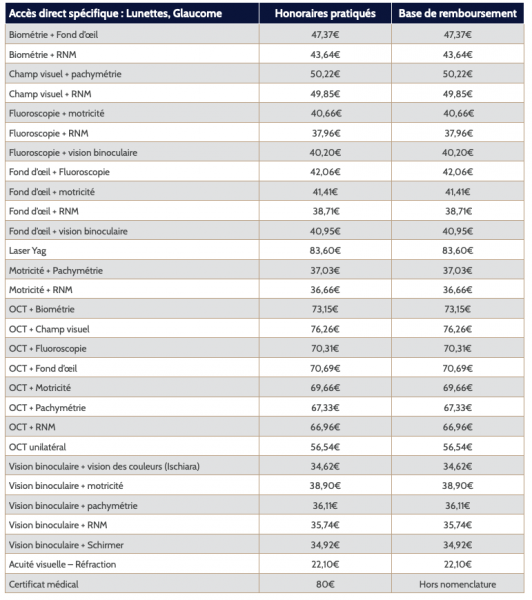 | Accès direct spécifique : Lunettes, Glaucome | Honoraires pratiqués | Base de remboursement |
|---|---|---|
| Biométrie + Fond d'œil | 47,37€ | 47,37€ |
| Biométrie + RNM | 43,64€ | 43,64€ |
| Champ visuel + pachymétrie | 50,22€ | 50,22€ |
| Champ visuel + RNM | 49,85€ | 49,85€ |
| Fluoroscopie + motricité | 40,66€ | 40,66€ |
| Fluoroscopie + RNM | 37,96€ | 37,96€ |
| Fluoroscopie + vision binoculaire | 40,20€ | 40,20€ |
| Fond d'œil + Fluoroscopie | 42,06€ | 42,06€ |
| Fond d'œil + motricité | 41,41€ | 41,41€ |
| Fond d'œil + RNM | 38,71€ | 38,71€ |
| Fond d'œil + vision binoculaire | 40,95€ | 40,95€ |
| Laser Yag | 83,60€ | 83,60€ |
| Motricité + Pachymétrie | 37,03€ | 37,03€ |
| Motricité + RNM | 36,66€ | 36,66€ |
| OCT + Biométrie | 73,15€ | 73,15€ |
| OCT + Champ visuel | 76,26€ | 76,26€ |
| OCT + Fluoroscopie | 70,31€ | 70,31€ |
| OCT + Fond d'œil | 70,69€ | 70,69€ |
| OCT + Motricité | 69,66€ | 69,66€ |
| OCT + Pachymétrie | 67,33€ | 67,33€ |
| OCT + RNM | 66,96€ | 66,96€ |
| OCT unilatéral | 56,54€ | 56,54€ |
| Vision binoculaire + vision des couleurs (Ischiara) | 34,62€ | 34,62€ |
| Vision binoculaire + motricité | 38,90€ | 38,90€ |
| Vision binoculaire + pachymétrie | 36,11€ | 36,11€ |
| Vision binoculaire + RNM | 35,74€ | 35,74€ |
| Vision binoculaire + Schirmer | 34,92€ | 34,92€ |
| Acuité visuelle – Réfraction | 22,10€ | 22,10€ |
| Certificat médical | 80€ | Hors nomenclature |